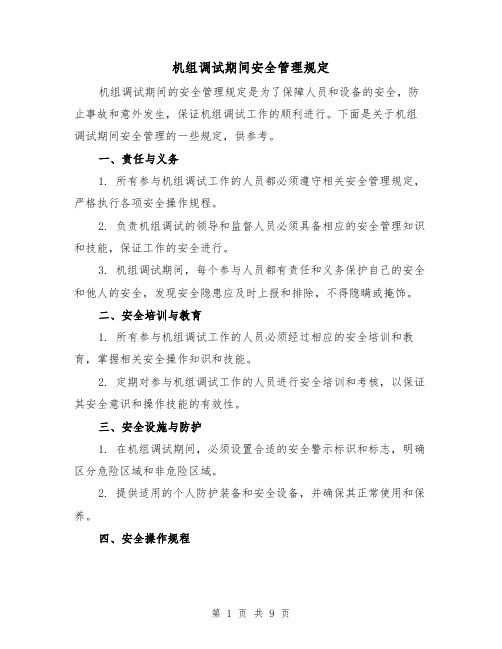 机组调试期间安全管理规定

机组调试期间的安全管理规定是为了保障人员和设备的安全，防止事故和意外发生，保证机组调试工作的顺利进行。下面是关于机组调试期间安全管理的一些规定，供参考。

一、责任与义务

1. 所有参与机组调试工作的人员都必须遵守相关安全管理规定，严格执行各项安全操作规程。

2. 负责机组调试的领导和监督人员必须具备相应的安全管理知识和技能，保证工作的安全进行。

3. 机组调试期间，每个参与人员都有责任和义务保护自己的安全和他人的安全，发现安全隐患应及时上报和排除，不得隐瞒或掩饰。

二、安全培训与教育

1. 所有参与机组调试工作的人员必须经过相应的安全培训和教育，掌握相关安全操作知识和技能。

2. 定期对参与机组调试工作的人员进行安全培训和考核，以保证其安全意识和操作技能的有效性。

三、安全设施与防护

1. 在机组调试期间，必须设置合适的安全警示标识和标志，明确区分危险区域和非危险区域。

2. 提供适用的个人防护装备和安全设备，并确保其正常使用和保养。

四、安全操作规程

第 1 页 共 9 页